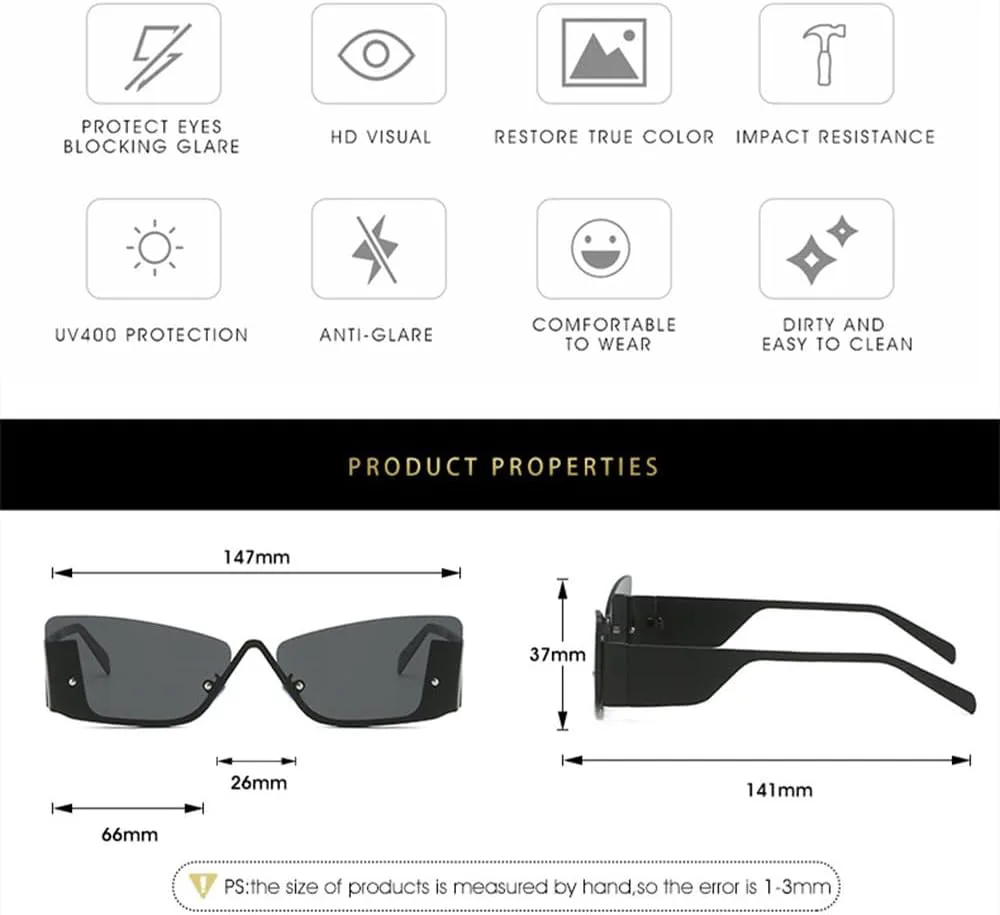 PROTECT EYES
BLOCKING GLARE

HD VISUAL

RESTORE TRUE COLOR

IMPACT RESISTANCE

UV400 PROTECTION

ANTI-GLARE

COMFORTABLE
TO WEAR

DIRTY AND
EASY TO CLEAN

PRODUCT PROPERTIES

147mm

26mm

66mm

37mm

141mm

PS:the size of products is measured by hand,so the error is 1-3mm